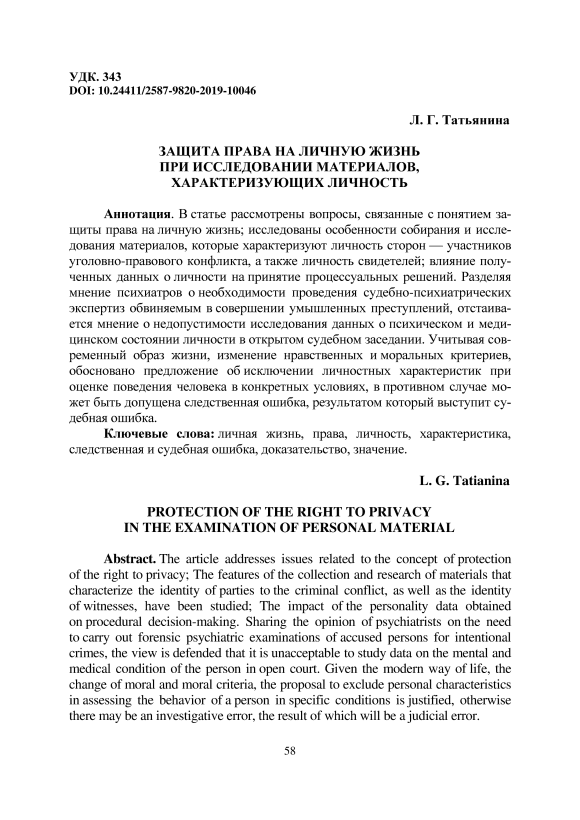 УДК. 343
DOI: 10.24411/2587-9820-2019-10046

Л. Г. Татьянина

ЗАЩИТА ПРАВА НА ЛИЧНУЮ ЖИЗНЬ ПРИ ИССЛЕДОВАНИИ МАТЕРИАЛОВ, ХАРАКТЕРИЗУЮЩИХ ЛИЧНОСТЬ

Аннотация. В статье рассмотрены вопросы, связанные с понятием защиты права на личную жизнь; исследованы особенности собирания и исследования материалов, которые характеризуют личность сторон — участников уголовно-правового конфликта, а также личность свидетелей; влияние полученных данных о личности на принятие процессуальных решений. Разделяя мнение психиатров о необходимости проведения судебно-психиатрических экспертиз обвиняемым в совершении умышленных преступлений, отстаивается мнение о недопустимости исследования данных о психическом и медицинском состоянии личности в открытом судебном заседании. Учитывая современный образ жизни, изменение нравственных и моральных критериев, обосновано предложение об исключении личностных характеристик при оценке поведения человека в конкретных условиях, в противном случае может быть допущена следственная ошибка, результатом который выступит судебная ошибка.

Ключевые слова: личная жизнь, права, личность, характеристика, следственная и судебная ошибка, доказательство, значение.

L. G. Tatianina

PROTECTION OF THE RIGHT TO PRIVACY IN THE EXAMINATION OF PERSONAL MATERIAL

Abstract. The article addresses issues related to the concept of protection of the right to privacy; The features of the collection and research of materials that characterize the identity of parties to the criminal conflict, as well as the identity of witnesses, have been studied; The impact of the personality data obtained on procedural decision-making. Sharing the opinion of psychiatrists on the need to carry out forensic psychiatric examinations of accused persons for intentional crimes, the view is defended that it is unacceptable to study data on the mental and medical condition of the person in open court. Given the modern way of life, the change of moral and moral criteria, the proposal to exclude personal characteristics in assessing the behavior of a person in specific conditions is justified, otherwise there may be an investigative error, the result of which will be a judicial error.

58